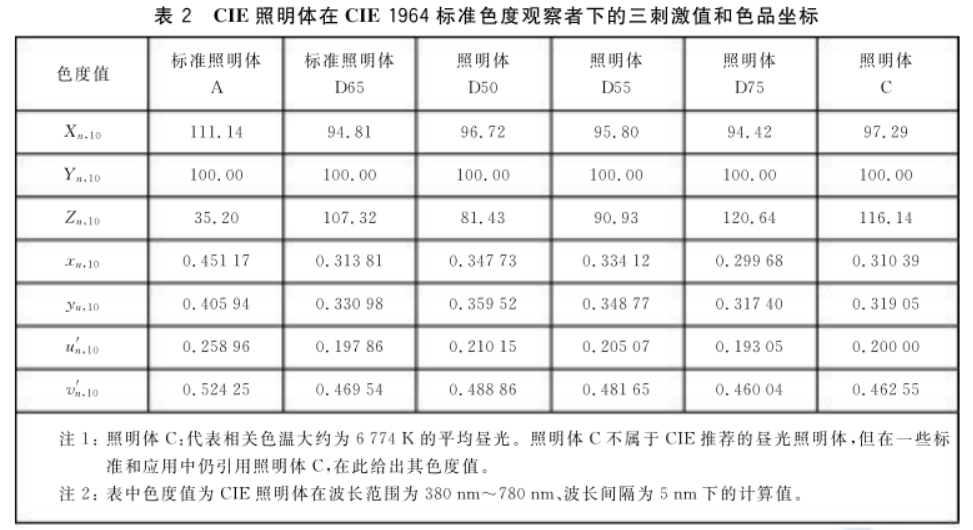 表 2 CIE 照明体在 CIE 1964 标准色度观察者下的三刺激值和色品坐标

| 色度值 | 标准照明体 A | 标准照明体 D65 | 照明体 D50 | 照明体 D55 | 照明体 D75 | 照明体 C |
|---|---|---|---|---|---|---|
| $X_{n,10}$ | 111.14 | 94.81 | 96.72 | 95.80 | 94.42 | 97.29 |
| $Y_{n,10}$ | 100.00 | 100.00 | 100.00 | 100.00 | 100.00 | 100.00 |
| $Z_{n,10}$ | 35.20 | 107.32 | 81.43 | 90.93 | 120.64 | 116.14 |
| $x_{n,10}$ | 0.451 17 | 0.313 81 | 0.347 73 | 0.334 12 | 0.299 68 | 0.310 39 |
| $y_{n,10}$ | 0.405 94 | 0.330 98 | 0.359 52 | 0.348 77 | 0.317 40 | 0.319 05 |
| $u'_{n,10}$ | 0.258 96 | 0.197 86 | 0.210 15 | 0.205 07 | 0.193 05 | 0.200 00 |
| $v'_{n,10}$ | 0.524 25 | 0.469 54 | 0.488 86 | 0.481 65 | 0.460 04 | 0.462 55 |

注 1：照明体 C：代表相关色温大约为 6 774 K 的平均昼光。照明体 C 不属于 CIE 推荐的昼光照明体，但在一些标准和应用中仍引用照明体 C，在此给出其色度值。
注 2：表中色度值为 CIE 照明体在波长范围为 380 nm～780 nm、波长间隔为 5 nm 下的计算值。